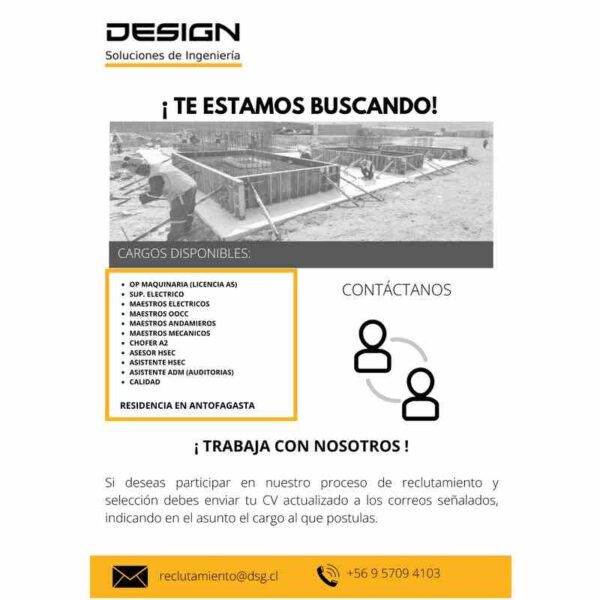 DESIGN
Soluciones de Ingeniería

¡ TE ESTAMOS BUSCANDO!

CARGOS DISPONIBLES:

- OP MAQUINARIA (LICENCIA A5)
- SUP. ELECTRICO
- MAESTROS ELECTRICOS
- MAESTROS OOCC
- MAESTROS ANDAMIEROS
- MAESTROS MECANICOS
- CHOFER A2
- ASESOR HSEC
- ASISTENTE HSEC
- ASISTENTE ADM (AUDITORIAS)
- CALIDAD

RESIDENCIA EN ANTOFAGASTA

CONTÁCTANOS

¡ TRABAJA CON NOSOTROS !

Si deseas participar en nuestro proceso de reclutamiento y selección debes enviar tu CV actualizado a los correos señalados, indicando en el asunto el cargo al que postulas.

reclutamiento@dsg.cl

+56 9 5709 4103